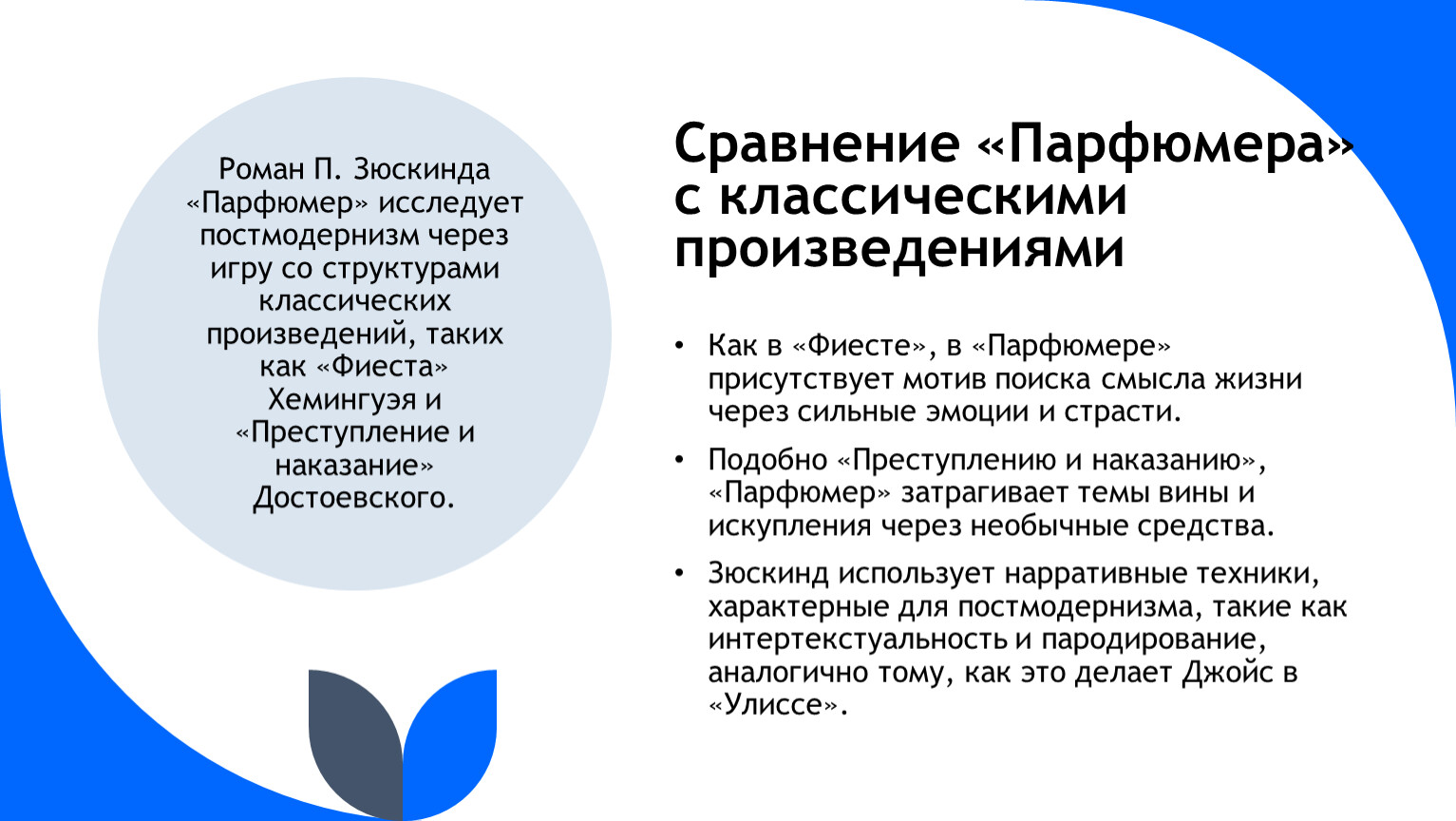 Роман П. Зюскинда «Парфюмер» исследует постмодернизм через игру со структурами классических произведений, таких как «Фиеста» Хемингуэя и «Преступление и наказание» Достоевского.

Сравнение «Парфюмера» с классическими произведениями

• Как в «Фиесте», в «Парфюмере» присутствует мотив поиска смысла жизни через сильные эмоции и страсти.

• Подобно «Преступлению и наказанию», «Парфюмер» затрагивает темы вины и искупления через необычные средства.

• Зюскинд использует нарративные техники, характерные для постмодернизма, такие как интертекстуальность и пародирование, аналогично тому, как это делает Джойс в «Улиссе».